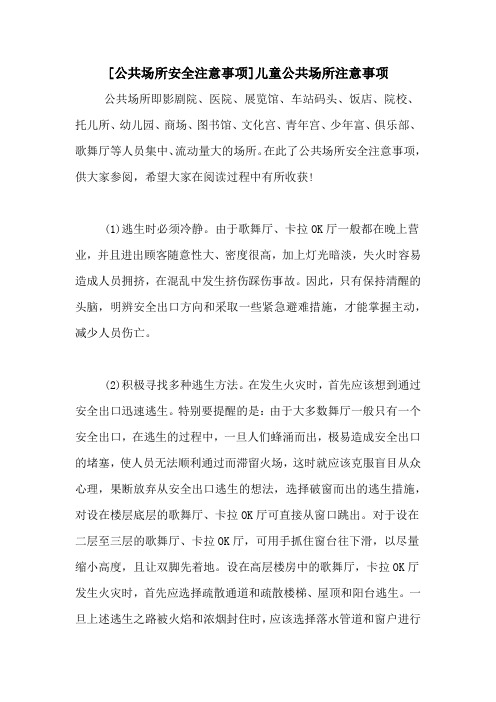 [公共场所安全注意事项]儿童公共场所注意事项

公共场所即影剧院、医院、展览馆、车站码头、饭店、院校、托儿所、幼儿园、商场、图书馆、文化宫、青年宫、少年富、俱乐部、歌舞厅等人员集中、流动量大的场所。在此了公共场所安全注意事项，供大家参阅，希望大家在阅读过程中有所收获!

(1)逃生时必须冷静。由于歌舞厅、卡拉OK厅一般都在晚上营业，并且进出顾客随意性大、密度很高，加上灯光暗淡，失火时容易造成人员拥挤，在混乱中发生挤伤踩伤事故。因此，只有保持清醒的头脑，明辨安全出口方向和采取一些紧急避难措施，才能掌握主动，减少人员伤亡。

(2)积极寻找多种逃生方法。在发生火灾时，首先应该想到通过安全出口迅速逃生。特别要提醒的是：由于大多数舞厅一般只有一个安全出口，在逃生的过程中，一旦人们蜂涌而出，极易造成安全出口的堵塞，使人员无法顺利通过而滞留火场，这时就应该克服盲目从众心理，果断放弃从安全出口逃生的想法，选择破窗而出的逃生措施，对设在楼层底层的歌舞厅、卡拉OK厅可直接从窗口跳出。对于设在二层至三层的歌舞厅、卡拉OK厅，可用手抓住窗台往下滑，以尽量缩小高度，且让双脚先着地。设在高层楼房中的歌舞厅，卡拉OK厅发生火灾时，首先应选择疏散通道和疏散楼梯、屋顶和阳台逃生。一旦上述逃生之路被火焰和浓烟封住时，应该选择落水管道和窗户进行